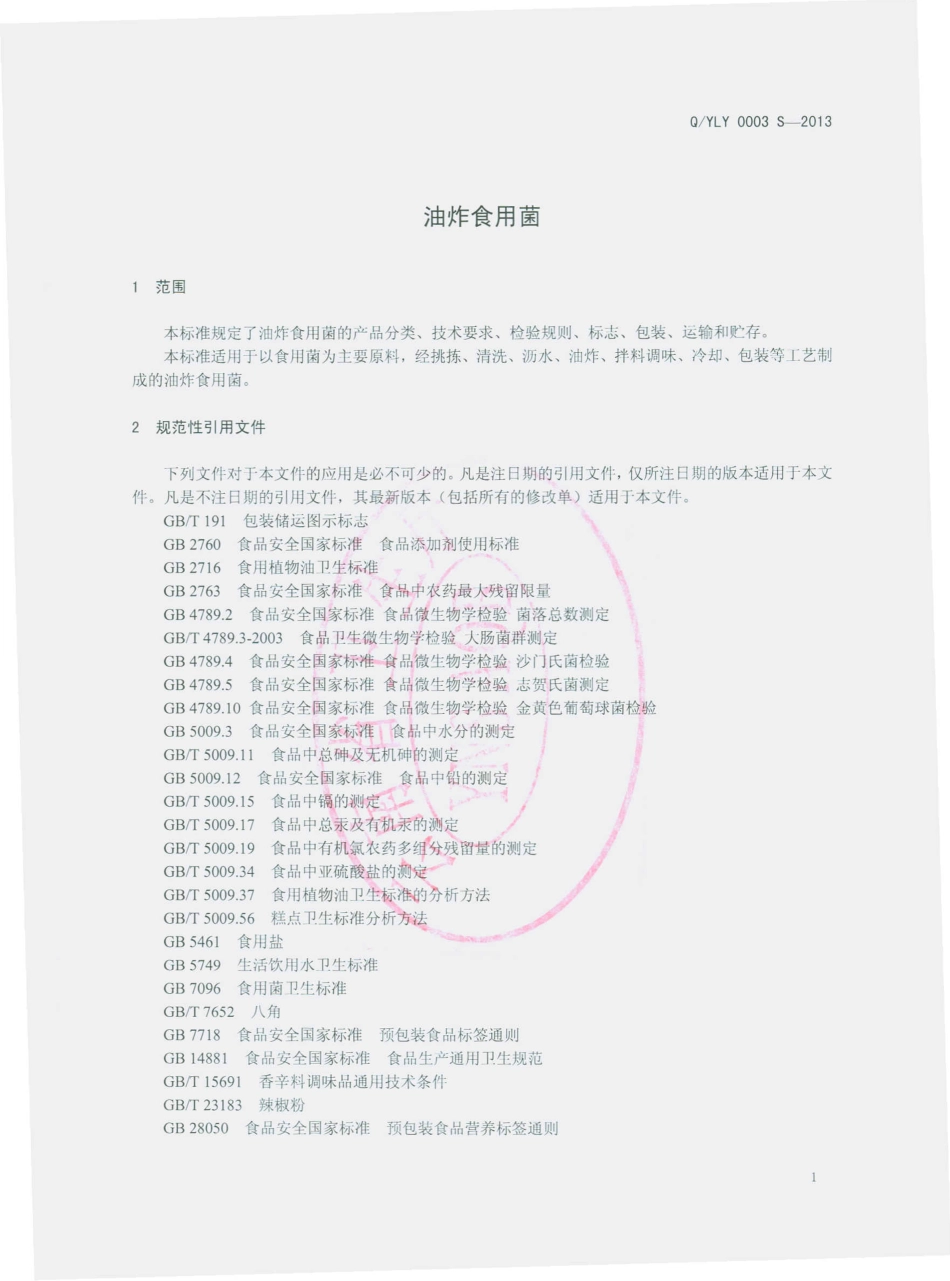 Q/YLY 0003 S—2013

油炸食用菌

1 范围

本标准规定了油炸食用菌的产品分类、技术要求、检验规则、标志、包装、运输和贮存。
本标准适用于以食用菌为主要原料，经挑拣、清洗、沥水、油炸、拌料调味、冷却、包装等工艺制成的油炸食用菌。

2 规范性引用文件

下列文件对于本文件的应用是必不可少的。凡是注日期的引用文件，仅所注日期的版本适用于本文件。凡是不注日期的引用文件，其最新版本（包括所有的修改单）适用于本文件。
GB/T 191 包装储运图示标志
GB 2760 食品安全国家标准 食品添加剂使用标准
GB 2716 食用植物油卫生标准
GB 2763 食品安全国家标准 食品中农药最大残留限量
GB 4789.2 食品安全国家标准 食品微生物学检验 菌落总数测定
GB/T 4789.3-2003 食品卫生微生物学检验 大肠菌群测定
GB 4789.4 食品安全国家标准 食品微生物学检验 沙门氏菌检验
GB 4789.5 食品安全国家标准 食品微生物学检验 志贺氏菌测定
GB 4789.10 食品安全国家标准 食品微生物学检验 金黄色葡萄球菌检验
GB 5009.3 食品安全国家标准 食品中水分的测定
GB/T 5009.11 食品中总砷及无机砷的测定
GB 5009.12 食品安全国家标准 食品中铅的测定
GB/T 5009.15 食品中镉的测定
GB/T 5009.17 食品中总汞及有机汞的测定
GB/T 5009.19 食品中有机氯农药多组分残留量的测定
GB/T 5009.34 食品中亚硫酸盐的测定
GB/T 5009.37 食用植物油卫生标准的分析方法
GB/T 5009.56 糕点卫生标准分析方法
GB 5461 食用盐
GB 5749 生活饮用水卫生标准
GB 7096 食用菌卫生标准
GB/T 7652 八角
GB 7718 食品安全国家标准 预包装食品标签通则
GB 14881 食品安全国家标准 食品生产通用卫生规范
GB/T 15691 香辛料调味品通用技术条件
GB/T 23183 辣椒粉
GB 28050 食品安全国家标准 预包装食品营养标签通则

1